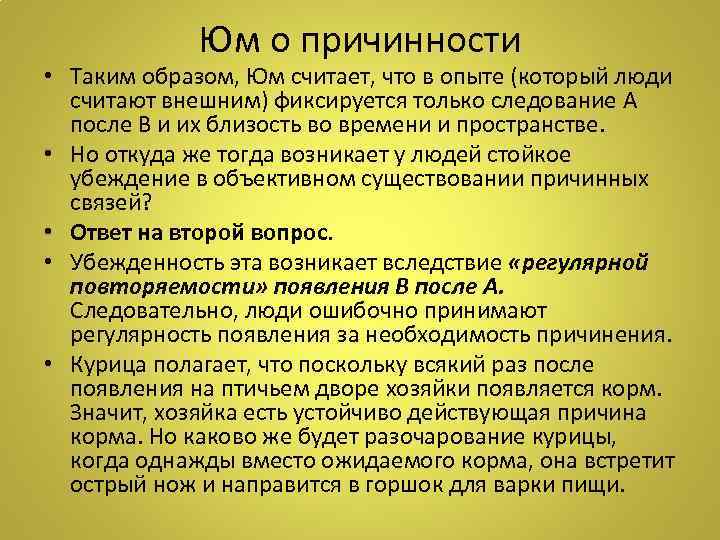 Юм о причинности

• Таким образом, Юм считает, что в опыте (который люди считают внешним) фиксируется только следование А после В и их близость во времени и пространстве.

• Но откуда же тогда возникает у людей стойкое убеждение в объективном существовании причинных связей?

• Ответ на второй вопрос.

• Убежденность эта возникает вследствие «регулярной повторяемости» появления В после А. Следовательно, люди ошибочно принимают регулярность появления за необходимость причинения.

• Курица полагает, что поскольку всякий раз после появления на птичьем дворе хозяйки появляется корм. Значит, хозяйка есть устойчиво действующая причина корма. Но каково же будет разочарование курицы, когда однажды вместо ожидаемого корма, она встретит острый нож и направится в горшок для варки пищи.